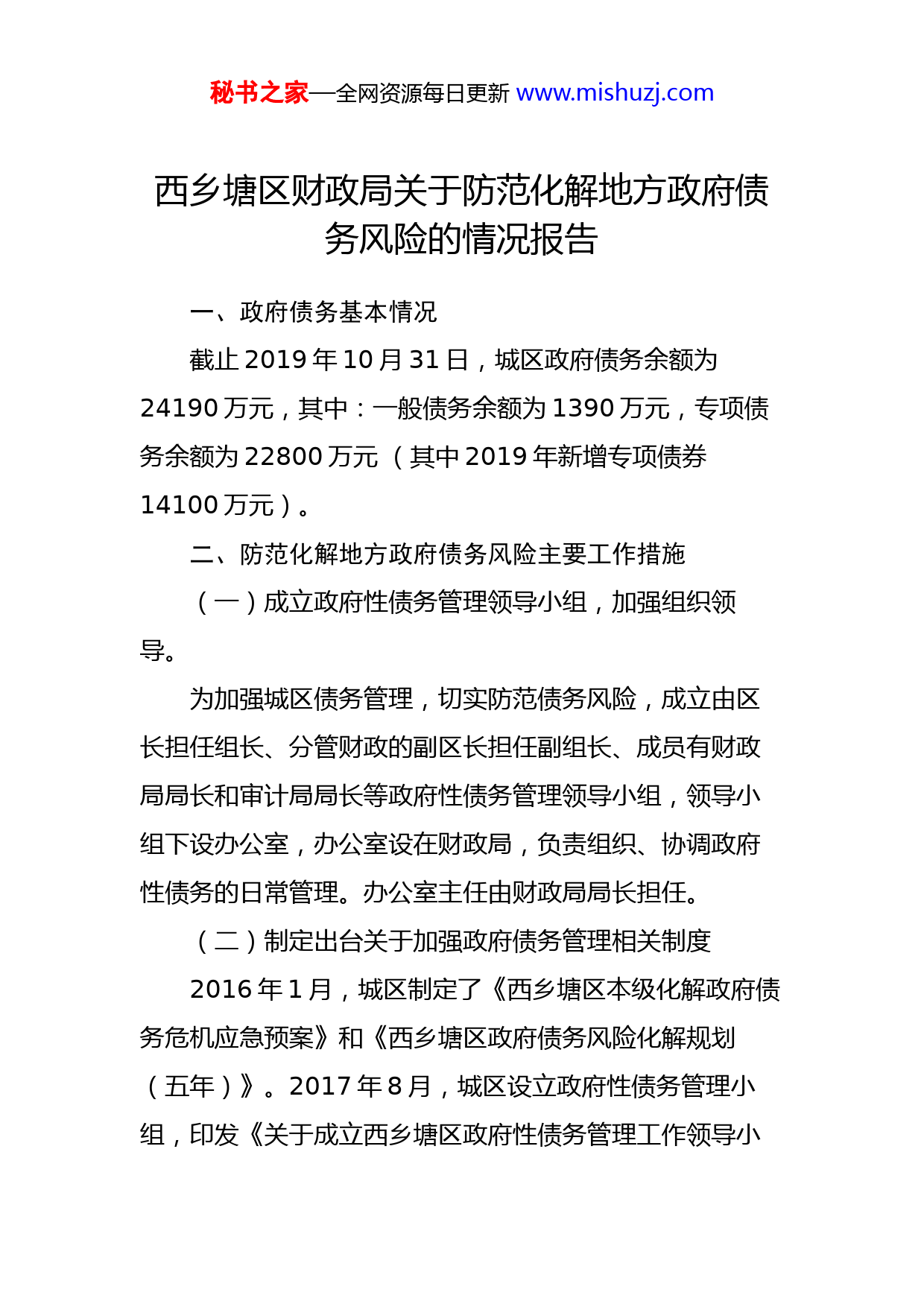 秘书之家—全网资源每日更新 www.mishuzj.com

西乡塘区财政局关于防范化解地方政府债务风险的情况报告

一、政府债务基本情况

截止 2019 年 10 月 31 日，城区政府债务余额为 24190 万元，其中：一般债务余额为 1390 万元，专项债务余额为 22800 万元（其中 2019 年新增专项债券 14100 万元）。

二、防范化解地方政府债务风险主要工作措施

（一）成立政府性债务管理领导小组，加强组织领导。

为加强城区债务管理，切实防范债务风险，成立由区长担任组长、分管财政的副区长担任副组长、成员有财政局局长和审计局局长等政府性债务管理领导小组，领导小组下设办公室，办公室设在财政局，负责组织、协调政府性债务的日常管理。办公室主任由财政局局长担任。

（二）制定出台关于加强政府债务管理相关制度

2016 年 1 月，城区制定了《西乡塘区本级化解政府债务危机应急预案》和《西乡塘区政府债务风险化解规划（五年）》。2017 年 8 月，城区设立政府性债务管理小组，印发《关于成立西乡塘区政府性债务管理工作领导小